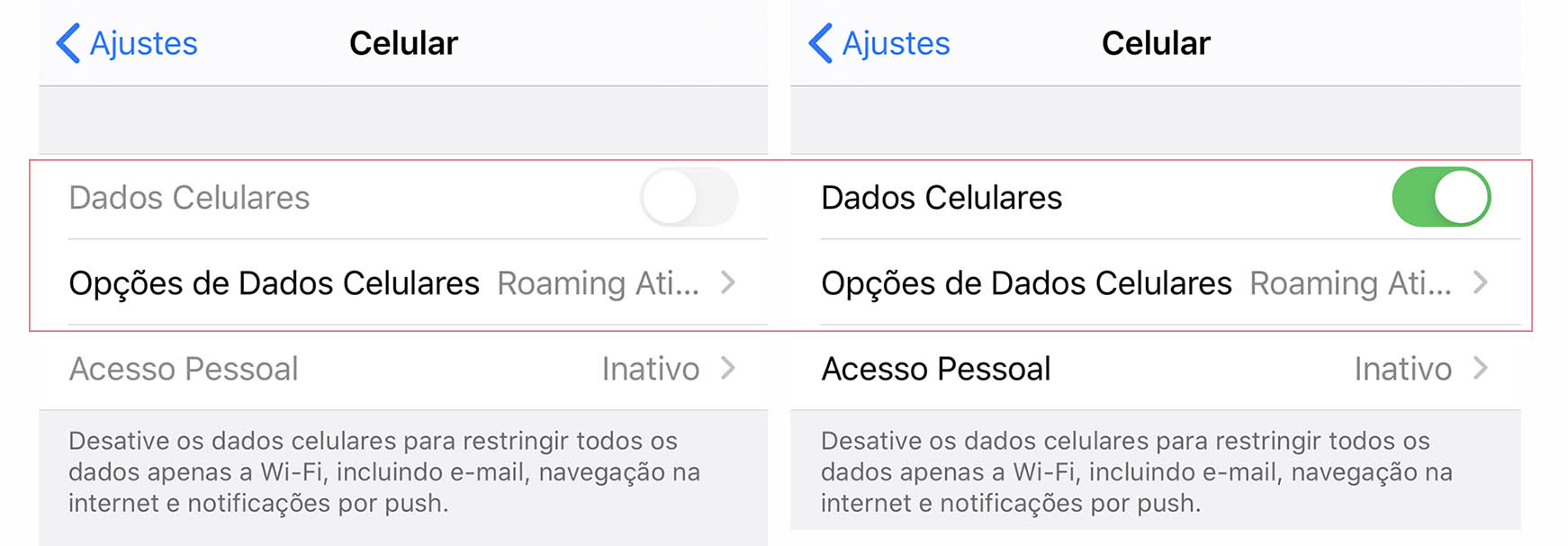 Ajustes
Celular

Dados Celulares

Opções de Dados Celulares Roaming Ati...

Acesso Pessoal Inativo

Desative os dados celulares para restringir todos os dados apenas a Wi-Fi, incluindo e-mail, navegação na internet e notificações por push.

Ajustes
Celular

Dados Celulares

Opções de Dados Celulares Roaming Ati...

Acesso Pessoal Inativo

Desative os dados celulares para restringir todos os dados apenas a Wi-Fi, incluindo e-mail, navegação na internet e notificações por push.